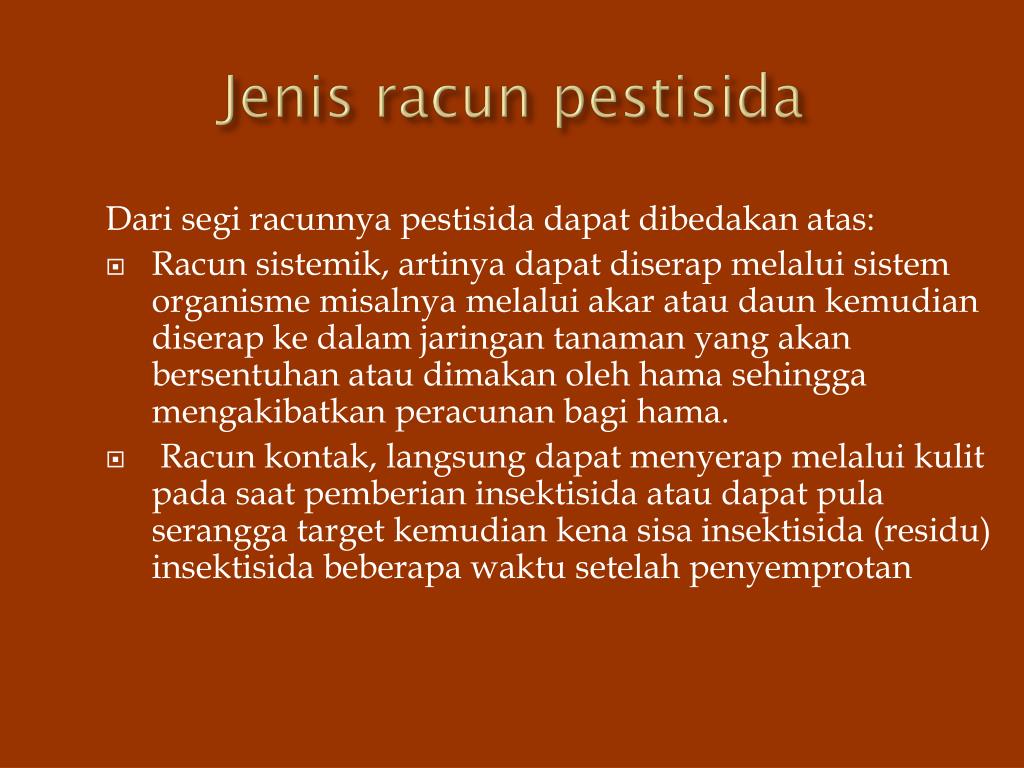 Jenis racun pestisida

Dari segi racunnya pestisida dapat dibedakan atas:

Racun sistemik, artinya dapat diserap melalui sistem organisme misalnya melalui akar atau daun kemudian diserap ke dalam jaringan tanaman yang akan bersentuhan atau dimakan oleh hama sehingga mengakibatkan peracunan bagi hama.

Racun kontak, langsung dapat menyerap melalui kulit pada saat pemberian insektisida atau dapat pula serangga target kemudian kena sisa insektisida (residu) insektisida beberapa waktu setelah penyemprotan